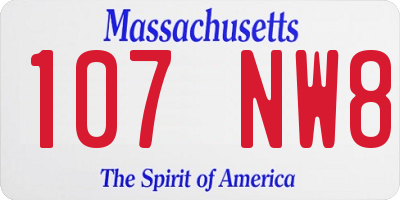 Massachusetts

107 NW8

The Spirit of America